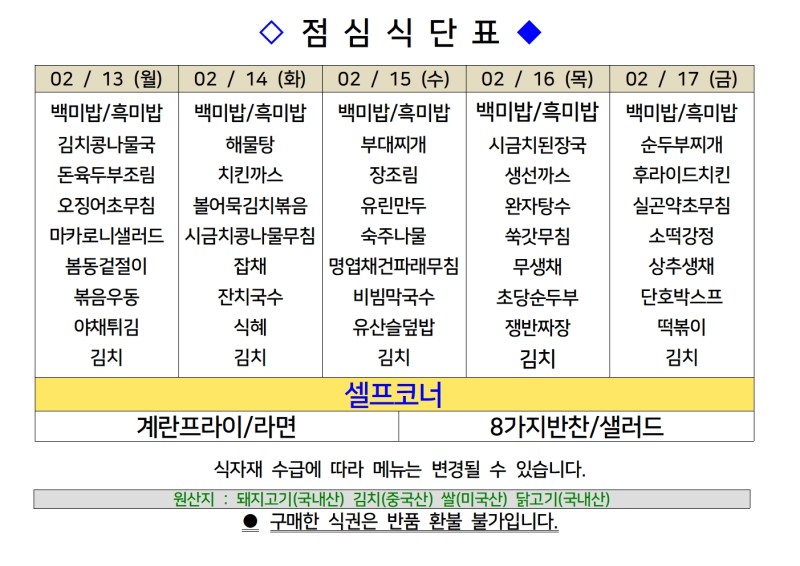 ◇ 점 심 식 단 표 ◆

| 02 / 13 (월) | 02 / 14 (화) | 02 / 15 (수) | 02 / 16 (목) | 02 / 17 (금) |
|---|---|---|---|---|
| 백미밥/흑미밥 | 백미밥/흑미밥 | 백미밥/흑미밥 | 백미밥/흑미밥 | 백미밥/흑미밥 |
| 김치콩나물국 | 해물탕 | 부대찌개 | 시금치된장국 | 순두부찌개 |
| 돈육두부조림 | 치킨까스 | 장조림 | 생선까스 | 후라이드치킨 |
| 오징어초무침 | 볼어묵김치볶음 | 유린만두 | 완자탕수 | 실곤약초무침 |
| 마카로니샐러드 | 시금치콩나물무침 | 숙주나물 | 쑥갓무침 | 소떡강정 |
| 봄동겉절이 | 잡채 | 명엽채건파래무침 | 무생채 | 상추생채 |
| 볶음우동 | 잔치국수 | 비빔막국수 | 초당순두부 | 단호박스프 |
| 야채튀김 | 식혜 | 유산슬덮밥 | 쟁반짜장 | 떡볶이 |
| 김치 | 김치 | 김치 | 김치 | 김치 |

셀프코너

| 계란프라이/라면 | 8가지반찬/샐러드 |
|---|---|

식자재 수급에 따라 메뉴는 변경될 수 있습니다.

원산지 : 돼지고기(국내산) 김치(중국산) 쌀(미국산) 닭고기(국내산)

● 구매한 식권은 반품 환불 불가입니다.